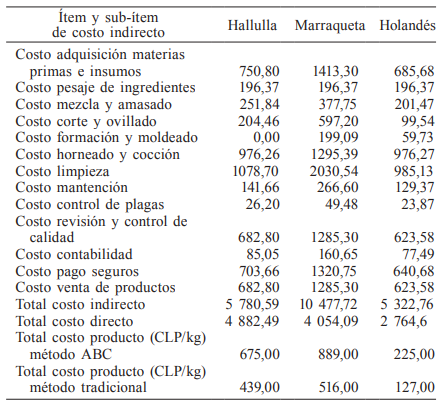 | Ítem y sub-ítem de costo indirecto | Hallulla | Marraqueta | Holandés |
|---|---|---|---|
| Costo adquisición materias primas e insumos | 750,80 | 1413,30 | 685,68 |
| Costo pesaje de ingredientes | 196,37 | 196,37 | 196,37 |
| Costo mezcla y amasado | 251,84 | 377,75 | 201,47 |
| Costo corte y ovillado | 204,46 | 597,20 | 99,54 |
| Costo formación y moldeado | 0,00 | 199,09 | 59,73 |
| Costo horneado y cocción | 976,26 | 1295,39 | 976,27 |
| Costo limpieza | 1078,70 | 2030,54 | 985,13 |
| Costo mantención | 141,66 | 266,60 | 129,37 |
| Costo control de plagas | 26,20 | 49,48 | 23,87 |
| Costo revisión y control de calidad | 682,80 | 1285,30 | 623,58 |
| Costo contabilidad | 85,05 | 160,65 | 77,49 |
| Costo pago seguros | 703,66 | 1320,75 | 640,68 |
| Costo venta de productos | 682,80 | 1285,30 | 623,58 |
| Total costo indirecto | 5 780,59 | 10 477,72 | 5 322,76 |
| Total costo directo | 4 882,49 | 4 054,09 | 2 764,6 |
| Total costo producto (CLP/kg) método ABC | 675,00 | 889,00 | 225,00 |
| Total costo producto (CLP/kg) método tradicional | 439,00 | 516,00 | 127,00 |